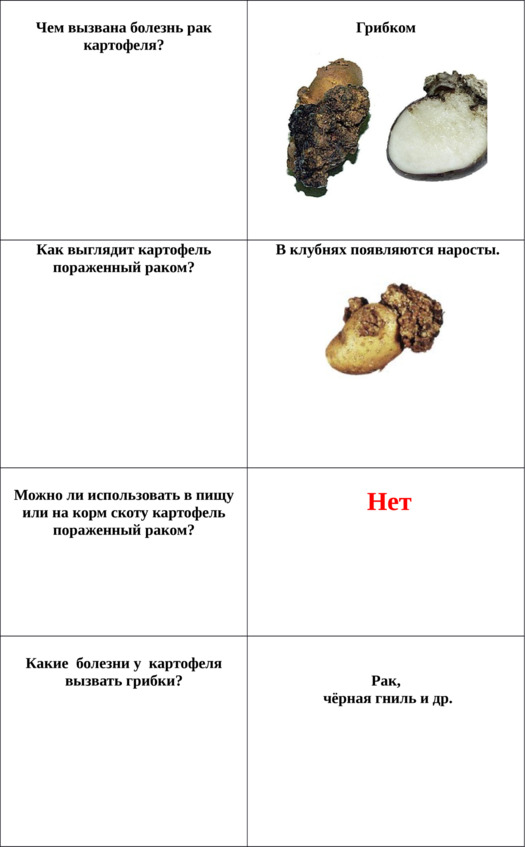 | | |
|---|---|
| Чем вызвана болезнь рак картофеля? | Грибком |
| Как выглядит картофель пораженный раком? | В клубнях появляются наросты. |
| Можно ли использовать в пищу или на корм скоту картофель пораженный раком? | Нет |
| Какие болезни у картофеля вызвать грибки? | Рак, чёрная гниль и др. |